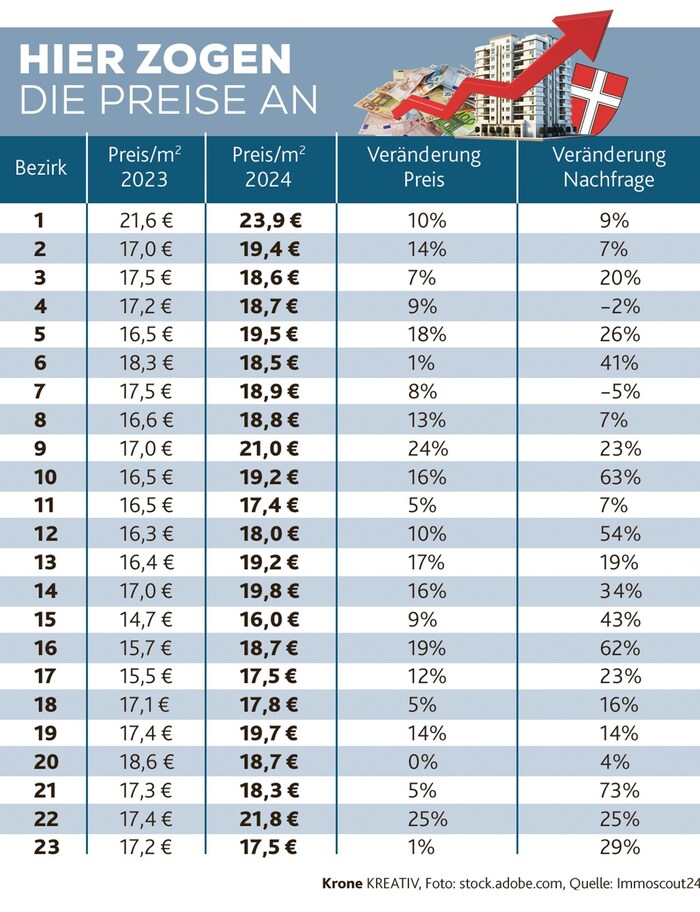 HIER ZOGEN
DIE PREISE AN

| Bezirk | Preis/m² 2023 | Preis/m² 2024 | Veränderung Preis | Veränderung Nachfrage |
|---|---|---|---|---|
| 1 | 21,6 € | 23,9 € | 10% | 9% |
| 2 | 17,0 € | 19,4 € | 14% | 7% |
| 3 | 17,5 € | 18,6 € | 7% | 20% |
| 4 | 17,2 € | 18,7 € | 9% | –2% |
| 5 | 16,5 € | 19,5 € | 18% | 26% |
| 6 | 18,3 € | 18,5 € | 1% | 41% |
| 7 | 17,5 € | 18,9 € | 8% | –5% |
| 8 | 16,6 € | 18,8 € | 13% | 7% |
| 9 | 17,0 € | 21,0 € | 24% | 23% |
| 10 | 16,5 € | 19,2 € | 16% | 63% |
| 11 | 16,5 € | 17,4 € | 5% | 7% |
| 12 | 16,3 € | 18,0 € | 10% | 54% |
| 13 | 16,4 € | 19,2 € | 17% | 19% |
| 14 | 17,0 € | 19,8 € | 16% | 34% |
| 15 | 14,7 € | 16,0 € | 9% | 43% |
| 16 | 15,7 € | 18,7 € | 19% | 62% |
| 17 | 15,5 € | 17,5 € | 12% | 23% |
| 18 | 17,1 € | 17,8 € | 5% | 16% |
| 19 | 17,4 € | 19,7 € | 14% | 14% |
| 20 | 18,6 € | 18,7 € | 0% | 4% |
| 21 | 17,3 € | 18,3 € | 5% | 73% |
| 22 | 17,4 € | 21,8 € | 25% | 25% |
| 23 | 17,2 € | 17,5 € | 1% | 29% |

Krone KREATIV, Foto: stock.adobe.com, Quelle: Immoscout24